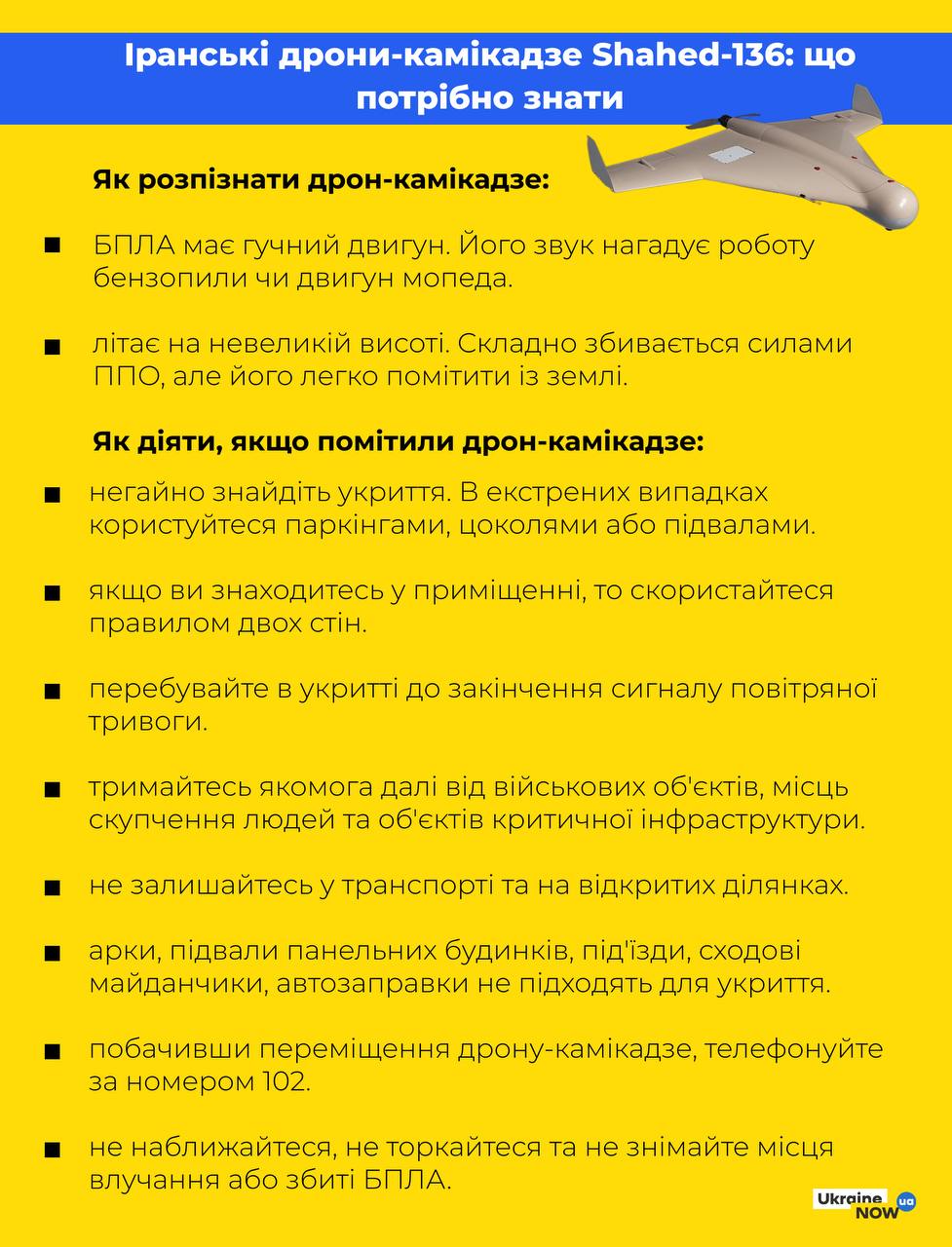 Іранські дрони-камікадзе Shahed-136: що потрібно знати

Як розпізнати дрон-камікадзе:

■ БПЛА має гучний двигун. Його звук нагадує роботу бензопили чи двигун мопеда.

■ літає на невеликій висоті. Складно збивається силами ППО, але його легко помітити із землі.

Як діяти, якщо помітили дрон-камікадзе:

■ негайно знайдіть укриття. В екстрених випадках користуйтеся паркінгами, цоколями або підвалами.

■ якщо ви знаходитесь у приміщенні, то скористайтеся правилом двох стін.

■ перебувайте в укритті до закінчення сигналу повітряної тривоги.

■ тримайтесь якомога далі від військових об'єктів, місць скупчення людей та об'єктів критичної інфраструктури.

■ не залишайтесь у транспорті та на відкритих ділянках.

■ арки, підвали панельних будинків, під'їзди, сходові майданчики, автозаправки не підходять для укриття.

■ побачивши переміщення дрону-камікадзе, телефонуйте за номером 102.

■ не наближайтеся, не торкайтеся та не знімайте місця влучання або збиті БПЛА.

Ukraine NOW ua